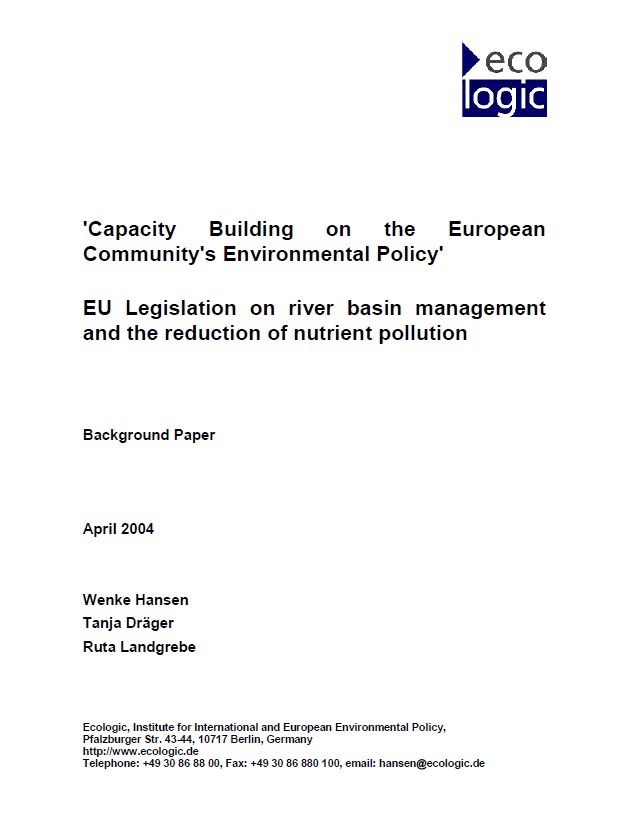 eco
logic

'Capacity Building on the European Community's Environmental Policy'

EU Legislation on river basin management and the reduction of nutrient pollution

Background Paper

April 2004

Wenke Hansen
Tanja Dräger
Ruta Landgrebe

Ecologic, Institute for International and European Environmental Policy,
Pfalzburger Str. 43-44, 10717 Berlin, Germany
http://www.ecologic.de
Telephone: +49 30 86 88 00, Fax: +49 30 86 880 100, email: hansen@ecologic.de